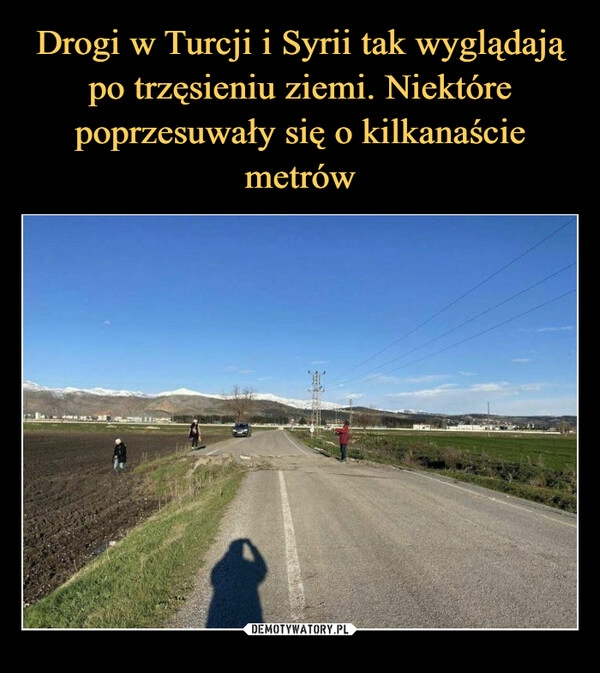 Drogi w Turcji i Syrii tak wyglądają po trzęsieniu ziemi. Niektóre poprzesuwały się o kilkanaście metrów

DEMOTYWATORY.PL